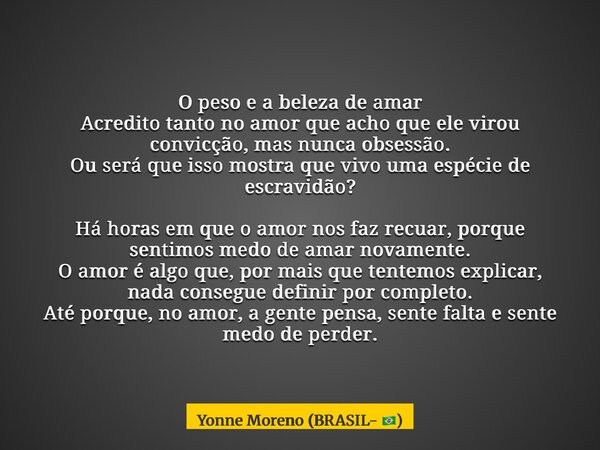 O peso e a beleza de amar
Acredito tanto no amor que acho que ele virou convicção, mas nunca obsessão.
Ou será que isso mostra que vivo uma espécie de escravidão?

Há horas em que o amor nos faz recuar, porque sentimos medo de amar novamente.
O amor é algo que, por mais que tentemos explicar, nada consegue definir por completo.
Até porque, no amor, a gente pensa, sente falta e sente medo de perder.

Yonne Moreno (BRASIL- 🇧🇷)